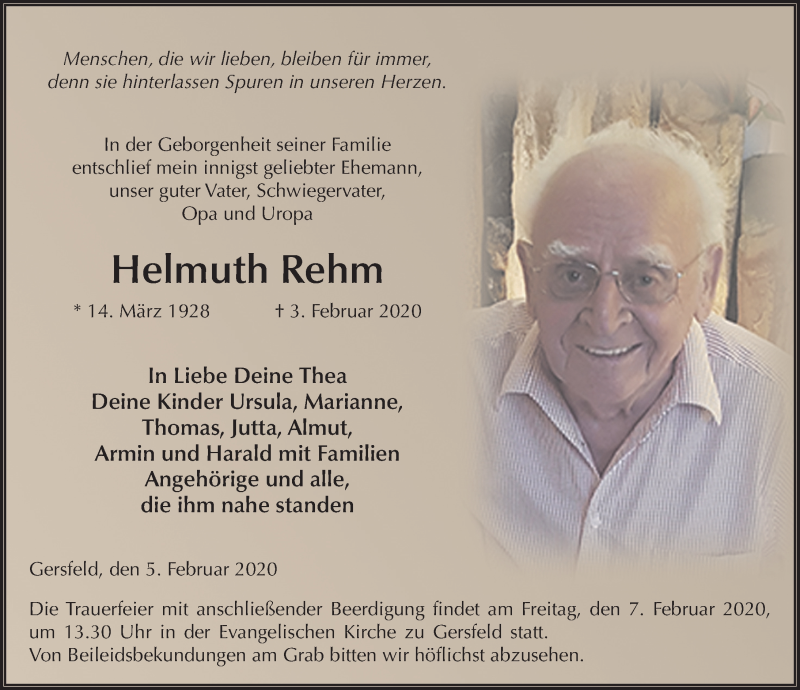 Menschen, die wir lieben, bleiben für immer,
denn sie hinterlassen Spuren in unseren Herzen.

In der Geborgenheit seiner Familie
entschlief mein innigst geliebter Ehemann,
unser guter Vater, Schwiegervater,
Opa und Uropa

Helmuth Rehm

* 14. März 1928 † 3. Februar 2020

In Liebe Deine Thea
Deine Kinder Ursula, Marianne,
Thomas, Jutta, Almut,
Armin und Harald mit Familien
Angehörige und alle,
die ihm nahe standen

Gersfeld, den 5. Februar 2020

Die Trauerfeier mit anschließender Beerdigung findet am Freitag, den 7. Februar 2020, um 13.30 Uhr in der Evangelischen Kirche zu Gersfeld statt.
Von Beileidsbekundungen am Grab bitten wir höflichst abzusehen.